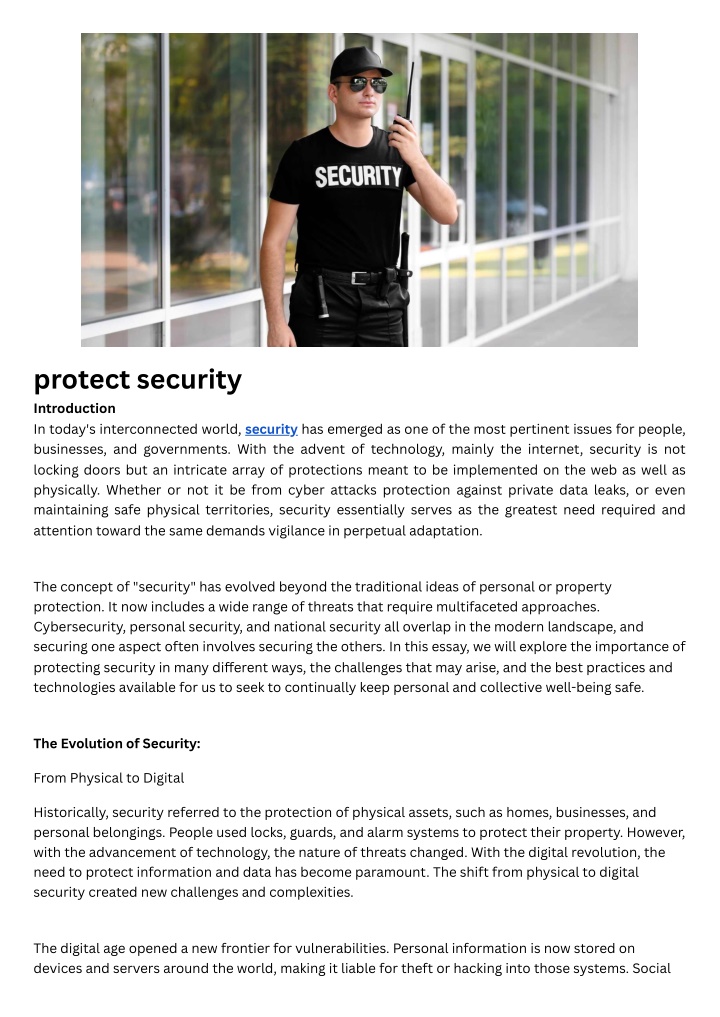 SECURITY

protect security

Introduction

In today's interconnected world, security has emerged as one of the most pertinent issues for people, businesses, and governments. With the advent of technology, mainly the internet, security is not locking doors but an intricate array of protections meant to be implemented on the web as well as physically. Whether or not it be from cyber attacks protection against private data leaks, or even maintaining safe physical territories, security essentially serves as the greatest need required and attention toward the same demands vigilance in perpetual adaptation.

The concept of "security" has evolved beyond the traditional ideas of personal or property protection. It now includes a wide range of threats that require multifaceted approaches. Cybersecurity, personal security, and national security all overlap in the modern landscape, and securing one aspect often involves securing the others. In this essay, we will explore the importance of protecting security in many different ways, the challenges that may arise, and the best practices and technologies available for us to seek to continually keep personal and collective well-being safe.

The Evolution of Security:

From Physical to Digital

Historically, security referred to the protection of physical assets, such as homes, businesses, and personal belongings. People used locks, guards, and alarm systems to protect their property. However, with the advancement of technology, the nature of threats changed. With the digital revolution, the need to protect information and data has become paramount. The shift from physical to digital security created new challenges and complexities.

The digital age opened a new frontier for vulnerabilities. Personal information is now stored on devices and servers around the world, making it liable for theft or hacking into those systems. Social